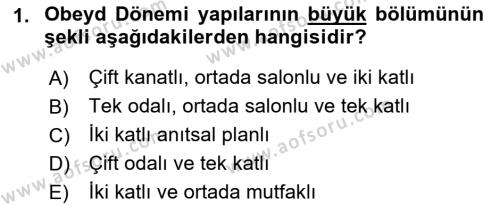 1. Obeyd Dönemi yapılarının büyük bölümünün şekli aşağıdakilerden hangisidir?

A) Çift kanatlı, ortada salonlu ve iki katlı
B) Tek odalı, ortada salonlu ve tek katlı
C) İki katlı anıtsal planlı
D) Çift odalı ve tek katlı
E) İki katlı ve ortada mutfaklı

www.aofsoru.com